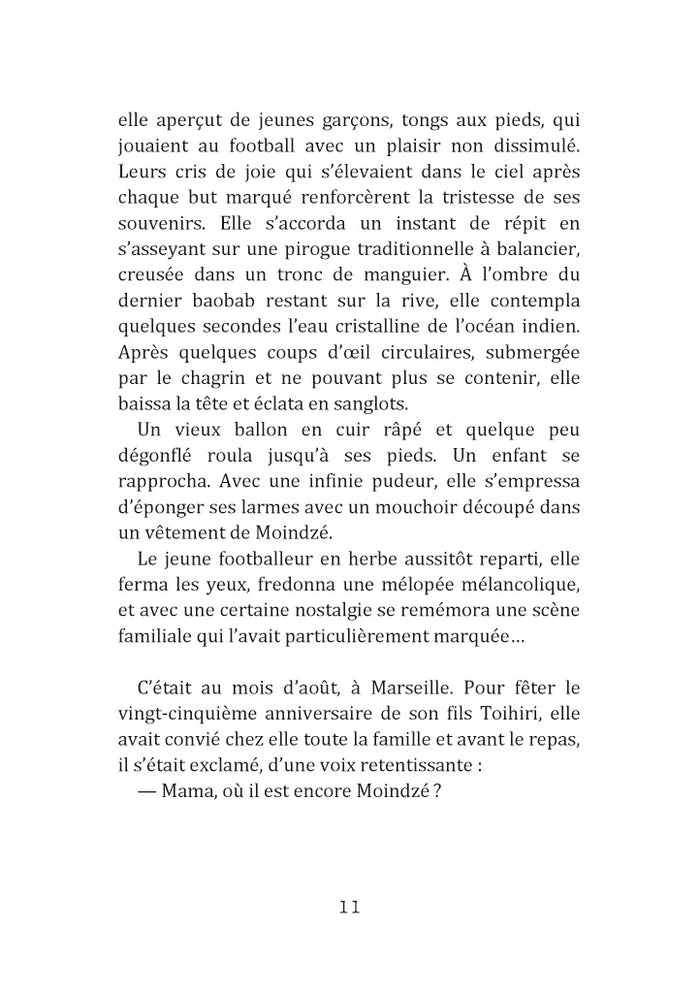 elle aperçut de jeunes garçons, tongs aux pieds, qui jouaient au football avec un plaisir non dissimulé. Leurs cris de joie qui s'élevaient dans le ciel après chaque but marqué renforcèrent la tristesse de ses souvenirs. Elle s'accorda un instant de répit en s'asseyant sur une pirogue traditionnelle à balancier, creusée dans un tronc de manguier. À l'ombre du dernier baobab restant sur la rive, elle contempla quelques secondes l'eau cristalline de l'océan indien. Après quelques coups d'œil circulaires, submergée par le chagrin et ne pouvant plus se contenir, elle baissa la tête et éclata en sanglots.

Un vieux ballon en cuir râpé et quelque peu dégonflé roula jusqu'à ses pieds. Un enfant se rapprocha. Avec une infinie pudeur, elle s'empressa d'éponger ses larmes avec un mouchoir découpé dans un vêtement de Moindzé.

Le jeune footballeur en herbe aussitôt reparti, elle ferma les yeux, fredonna une mélopée mélancolique, et avec une certaine nostalgie se remémora une scène familiale qui l'avait particulièrement marquée…

C'était au mois d'août, à Marseille. Pour fêter le vingt-cinquième anniversaire de son fils Toihiri, elle avait convié chez elle toute la famille et avant le repas, il s'était exclamé, d'une voix retentissante :

— Mama, où il est encore Moindzé ?

11